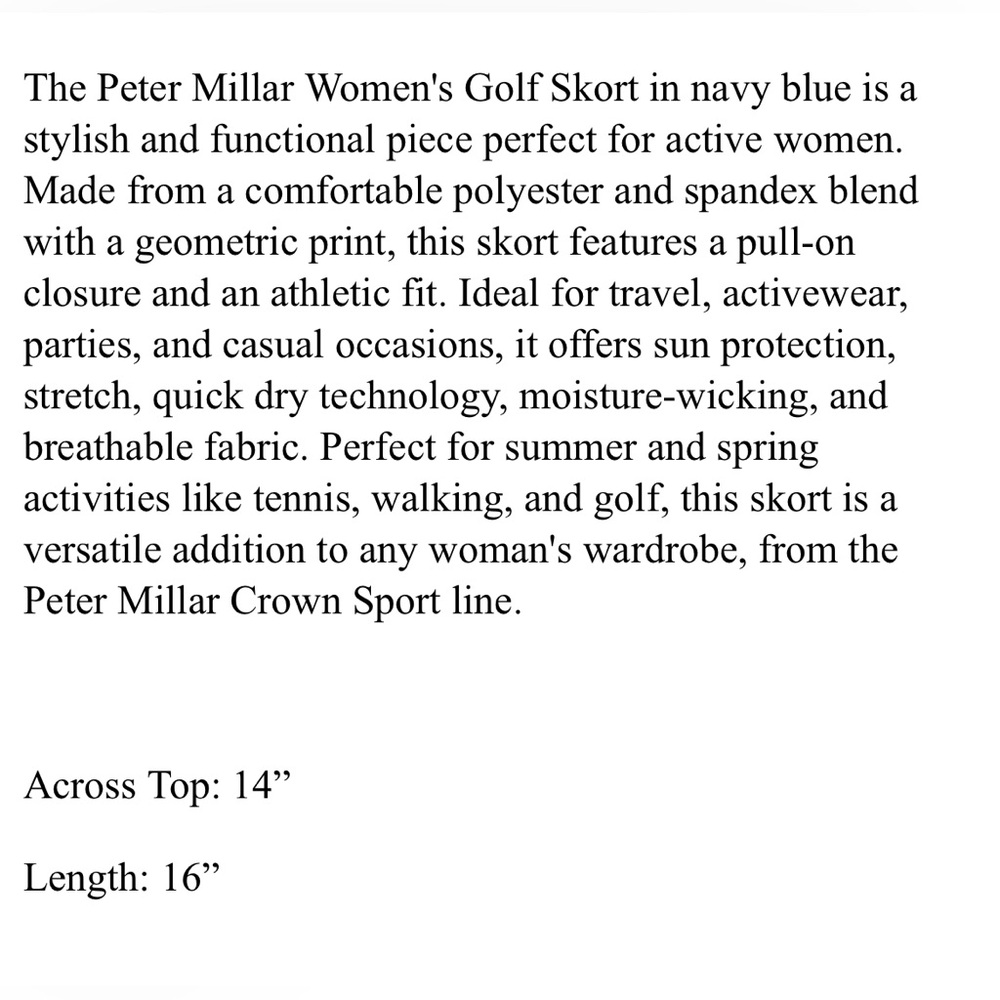 The Peter Millar Women's Golf Skort in navy blue is a stylish and functional piece perfect for active women. Made from a comfortable polyester and spandex blend with a geometric print, this skort features a pull-on closure and an athletic fit. Ideal for travel, activewear, parties, and casual occasions, it offers sun protection, stretch, quick dry technology, moisture-wicking, and breathable fabric. Perfect for summer and spring activities like tennis, walking, and golf, this skort is a versatile addition to any woman's wardrobe, from the Peter Millar Crown Sport line.

Across Top: 14”

Length: 16”